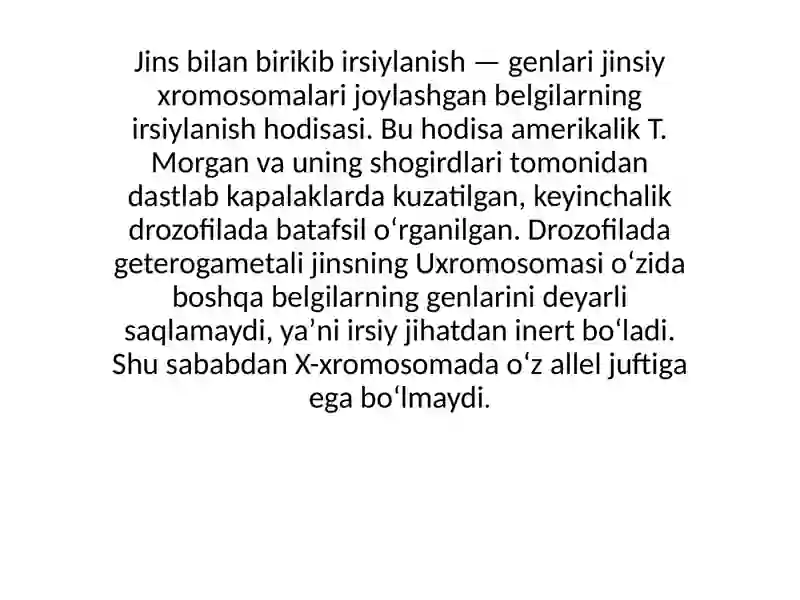 Jins bilan birikib irsiylanish — genlari jinsiy xromosomalari joylashgan belgilarning irsiylanish hodisasi. Bu hodisa amerikalik T. Morgan va uning shogirdlari tomonidan dastlab kapalaklarda kuzatilgan, keyinchalik drozofilada batafsil oʻrganilgan. Drozofilada geterogametali jinsning Uxromosomasi oʻzida boshqa belgilarning genlarini deyarli saqlamaydi, yaʼni irsiy jihatdan inert boʻladi. Shu sababdan X-xromosomada oʻz allel juftiga ega boʻlmaydi.